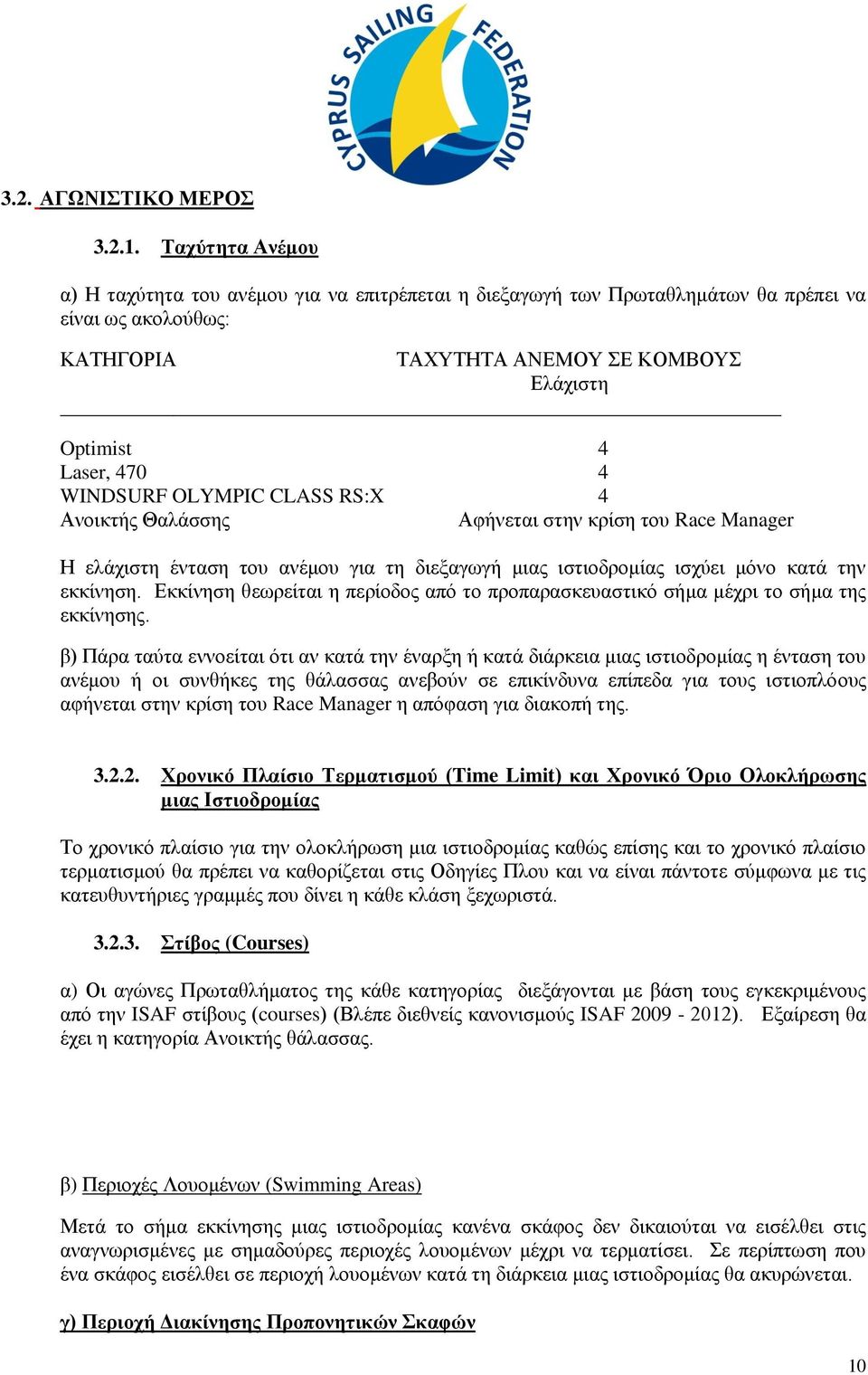 CYPRUS SAILING FEDERATION

3.2. ΑΓΩΝΙΣΤΙΚΟ ΜΕΡΟΣ

3.2.1. Ταχύτητα Ανέμου

α) Η ταχύτητα του ανέμου για να επιτρέπεται η διεξαγωγή των Πρωταθλημάτων θα πρέπει να είναι ως ακολούθως:

| ΚΑΤΗΓΟΡΙΑ | ΤΑΧΥΤΗΤΑ ΑΝΕΜΟΥ ΣΕ ΚΟΜΒΟΥΣ Ελάχιστη |
|---|---|
| Optimist | 4 |
| Laser, 470 | 4 |
| WINDSURF OLYMPIC CLASS RS:X | 4 |
| Ανοικτής Θαλάσσης | Αφήνεται στην κρίση του Race Manager |

Η ελάχιστη ένταση του ανέμου για τη διεξαγωγή μιας ιστιοδρομίας ισχύει μόνο κατά την εκκίνηση. Εκκίνηση θεωρείται η περίοδος από το προπαρασκευαστικό σήμα μέχρι το σήμα της εκκίνησης.

β) Πάρα ταύτα εννοείται ότι αν κατά την έναρξη ή κατά διάρκεια μιας ιστιοδρομίας η ένταση του ανέμου ή οι συνθήκες της θάλασσας ανεβούν σε επικίνδυνα επίπεδα για τους ιστιοπλόους αφήνεται στην κρίση του Race Manager η απόφαση για διακοπή της.

3.2.2. Χρονικό Πλαίσιο Τερματισμού (Time Limit) και Χρονικό Όριο Ολοκλήρωσης μιας Ιστιοδρομίας

Το χρονικό πλαίσιο για την ολοκλήρωση μια ιστιοδρομίας καθώς επίσης και το χρονικό πλαίσιο τερματισμού θα πρέπει να καθορίζεται στις Οδηγίες Πλου και να είναι πάντοτε σύμφωνα με τις κατευθυντήριες γραμμές που δίνει η κάθε κλάση ξεχωριστά.

3.2.3. Στίβος (Courses)

α) Οι αγώνες Πρωταθλήματος της κάθε κατηγορίας διεξάγονται με βάση τους εγκεκριμένους από την ISAF στίβους (courses) (Βλέπε διεθνείς κανονισμούς ISAF 2009 - 2012). Εξαίρεση θα έχει η κατηγορία Ανοικτής θάλασσας.

β) Περιοχές Λουομένων (Swimming Areas)

Μετά το σήμα εκκίνησης μιας ιστιοδρομίας κανένα σκάφος δεν δικαιούται να εισέλθει στις αναγνωρισμένες με σημαδούρες περιοχές λουομένων μέχρι να τερματίσει. Σε περίπτωση που ένα σκάφος εισέλθει σε περιοχή λουομένων κατά τη διάρκεια μιας ιστιοδρομίας θα ακυρώνεται.

γ) Περιοχή Διακίνησης Προπονητικών Σκαφών

10